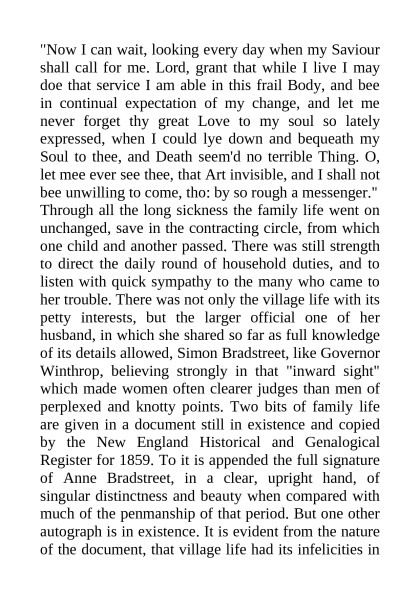 "Now I can wait, looking every day when my Saviour shall call for me. Lord, grant that while I live I may doe that service I am able in this frail Body, and bee in continual expectation of my change, and let me never forget thy great Love to my soul so lately expressed, when I could lye down and bequeath my Soul to thee, and Death seem'd no terrible Thing. O, let mee ever see thee, that Art invisible, and I shall not bee unwilling to come, tho: by so rough a messenger."
Through all the long sickness the family life went on unchanged, save in the contracting circle, from which one child and another passed. There was still strength to direct the daily round of household duties, and to listen with quick sympathy to the many who came to her trouble. There was not only the village life with its petty interests, but the larger official one of her husband, in which she shared so far as full knowledge of its details allowed, Simon Bradstreet, like Governor Winthrop, believing strongly in that "inward sight" which made women often clearer judges than men of perplexed and knotty points. Two bits of family life are given in a document still in existence and copied by the New England Historical and Genalogical Register for 1859. To it is appended the full signature of Anne Bradstreet, in a clear, upright hand, of singular distinctness and beauty when compared with much of the penmanship of that period. But one other autograph is in existence. It is evident from the nature of the document, that village life had its infelicities in